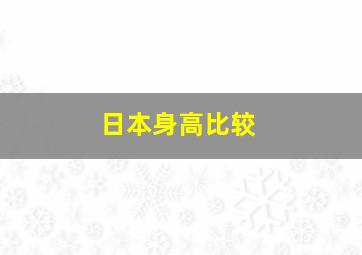 日本身高比较